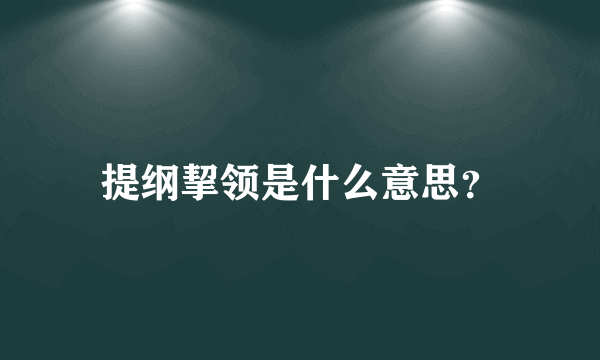 提纲挈领是什么意思?